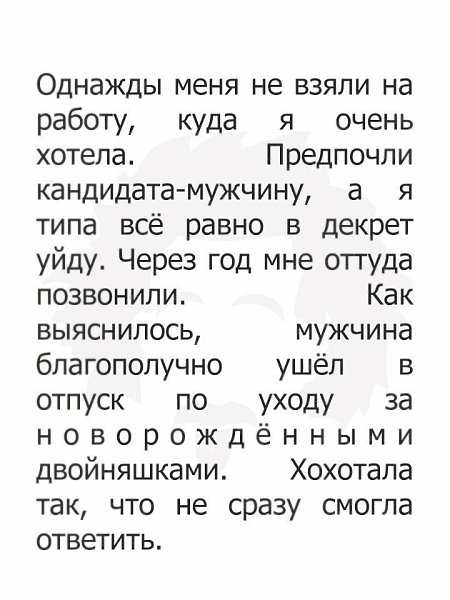 Однажды меня не взяли на работу, куда я очень хотела. Предпочли кандидата-мужчину, а я типа всё равно в декрет уйду. Через год мне оттуда позвонили. Как выяснилось, мужчина благополучно ушёл в отпуск по уходу за новорождёнными двойняшками. Хохотала так, что не сразу смогла ответить.